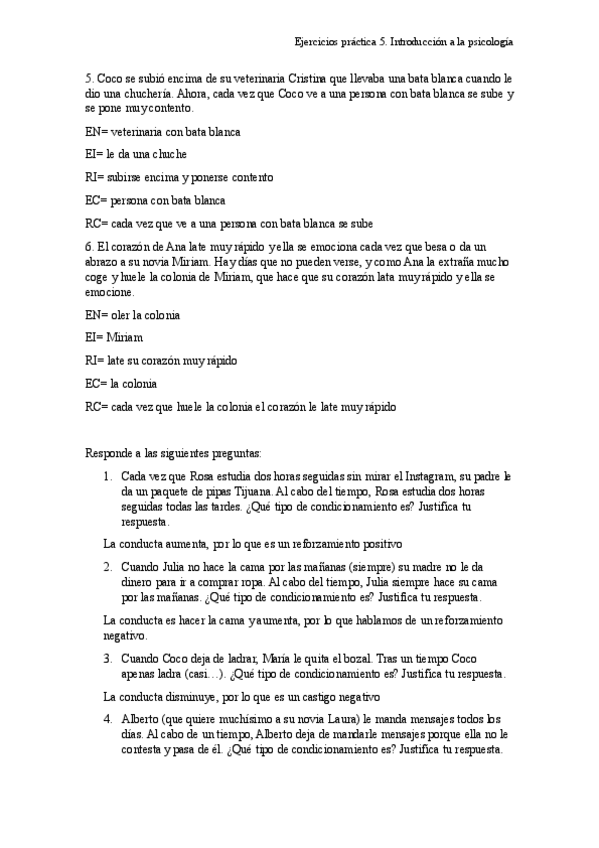 Ejercicios práctica 5. Introducción a la psicología

5. Coco se subió encima de su veterinaria Cristina que llevaba una bata blanca cuando le dio una chuchería. Ahora, cada vez que Coco ve a una persona con bata blanca se sube y se pone muy contento.

EN= veterinaria con bata blanca

EI= le da una chuche

RI= subirse encima y ponerse contento

EC= persona con bata blanca

RC= cada vez que ve a una persona con bata blanca se sube

6. El corazón de Ana late muy rápido y ella se emociona cada vez que besa o da un abrazo a su novia Miriam. Hay días que no pueden verse, y como Ana la extraña mucho coge y huele la colonia de Miriam, que hace que su corazón lata muy rápido y ella se emocione.

EN= oler la colonia

EI= Miriam

RI= late su corazón muy rápido

EC= la colonia

RC= cada vez que huele la colonia el corazón le late muy rápido

Responde a las siguientes preguntas:

1. Cada vez que Rosa estudia dos horas seguidas sin mirar el Instagram, su padre le da un paquete de pipas Tijuana. Al cabo del tiempo, Rosa estudia dos horas seguidas todas las tardes. ¿Qué tipo de condicionamiento es? Justifica tu respuesta.

La conducta aumenta, por lo que es un reforzamiento positivo

2. Cuando Julia no hace la cama por las mañanas (siempre) su madre no le da dinero para ir a comprar ropa. Al cabo del tiempo, Julia siempre hace su cama por las mañanas. ¿Qué tipo de condicionamiento es? Justifica tu respuesta.

La conducta es hacer la cama y aumenta, por lo que hablamos de un reforzamiento negativo.

3. Cuando Coco deja de ladrar, María le quita el bozal. Tras un tiempo Coco apenas ladra (casi…). ¿Qué tipo de condicionamiento es? Justifica tu respuesta.

La conducta disminuye, por lo que es un castigo negativo

4. Alberto (que quiere muchísimo a su novia Laura) le manda mensajes todos los días. Al cabo de un tiempo, Alberto deja de mandarle mensajes porque ella no le contesta y pasa de él. ¿Qué tipo de condicionamiento es? Justifica tu respuesta.